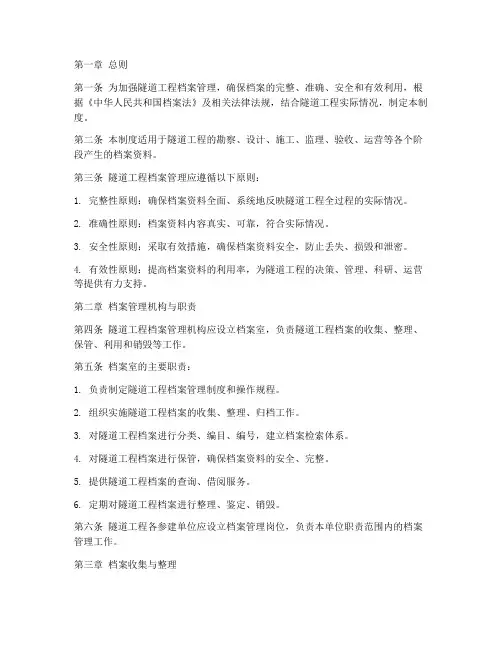 第一章 总则

第一条 为加强隧道工程档案管理，确保档案的完整、准确、安全和有效利用，根据《中华人民共和国档案法》及相关法律法规，结合隧道工程实际情况，制定本制度。

第二条 本制度适用于隧道工程的勘察、设计、施工、监理、验收、运营等各个阶段产生的档案资料。

第三条 隧道工程档案管理应遵循以下原则：

1. 完整性原则：确保档案资料全面、系统地反映隧道工程全过程的实际情况。

2. 准确性原则：档案资料内容真实、可靠，符合实际情况。

3. 安全性原则：采取有效措施，确保档案资料安全，防止丢失、损毁和泄密。

4. 有效性原则：提高档案资料的利用率，为隧道工程的决策、管理、科研、运营等提供有力支持。

第二章 档案管理机构与职责

第四条 隧道工程档案管理机构应设立档案室，负责隧道工程档案的收集、整理、保管、利用和销毁等工作。

第五条 档案室的主要职责：

1. 负责制定隧道工程档案管理制度和操作规程。

2. 组织实施隧道工程档案的收集、整理、归档工作。

3. 对隧道工程档案进行分类、编目、编号，建立档案检索体系。

4. 对隧道工程档案进行保管，确保档案资料的安全、完整。

5. 提供隧道工程档案的查询、借阅服务。

6. 定期对隧道工程档案进行整理、鉴定、销毁。

第六条 隧道工程各参建单位应设立档案管理岗位，负责本单位职责范围内的档案管理工作。

第三章 档案收集与整理